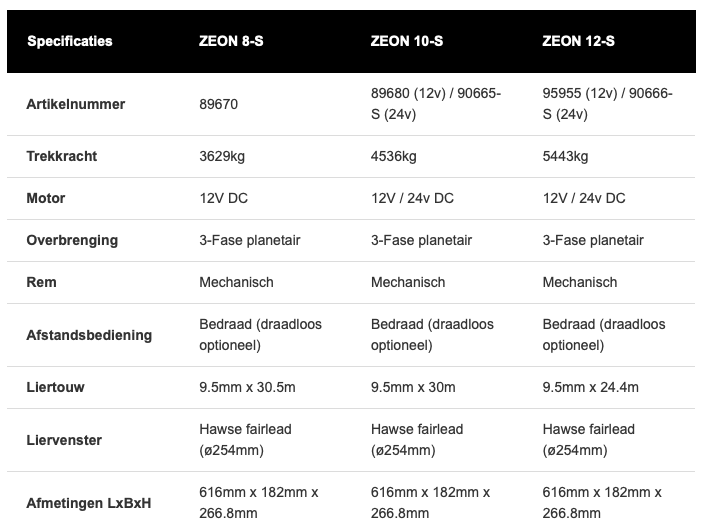 | Specificaties | ZEON 8-S | ZEON 10-S | ZEON 12-S |
|---|---|---|---|
| Artikelnummer | 89670 | 89680 (12v) / 90665-S (24v) | 95955 (12v) / 90666-S (24v) |
| Trekkracht | 3629kg | 4536kg | 5443kg |
| Motor | 12V DC | 12V / 24v DC | 12V / 24v DC |
| Overbrenging | 3-Fase planetair | 3-Fase planetair | 3-Fase planetair |
| Rem | Mechanisch | Mechanisch | Mechanisch |
| Afstandsbediening | Bedraad (draadloos optioneel) | Bedraad (draadloos optioneel) | Bedraad (draadloos optioneel) |
| Liertouw | 9.5mm x 30.5m | 9.5mm x 30m | 9.5mm x 24.4m |
| Liervenster | Hawse fairlead (ø254mm) | Hawse fairlead (ø254mm) | Hawse fairlead (ø254mm) |
| Afmetingen LxBxH | 616mm x 182mm x 266.8mm | 616mm x 182mm x 266.8mm | 616mm x 182mm x 266.8mm |